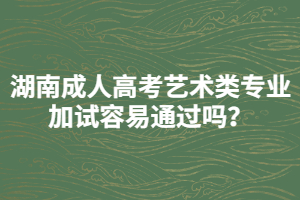 湖南成人高考艺术类专业加试容易通过吗?